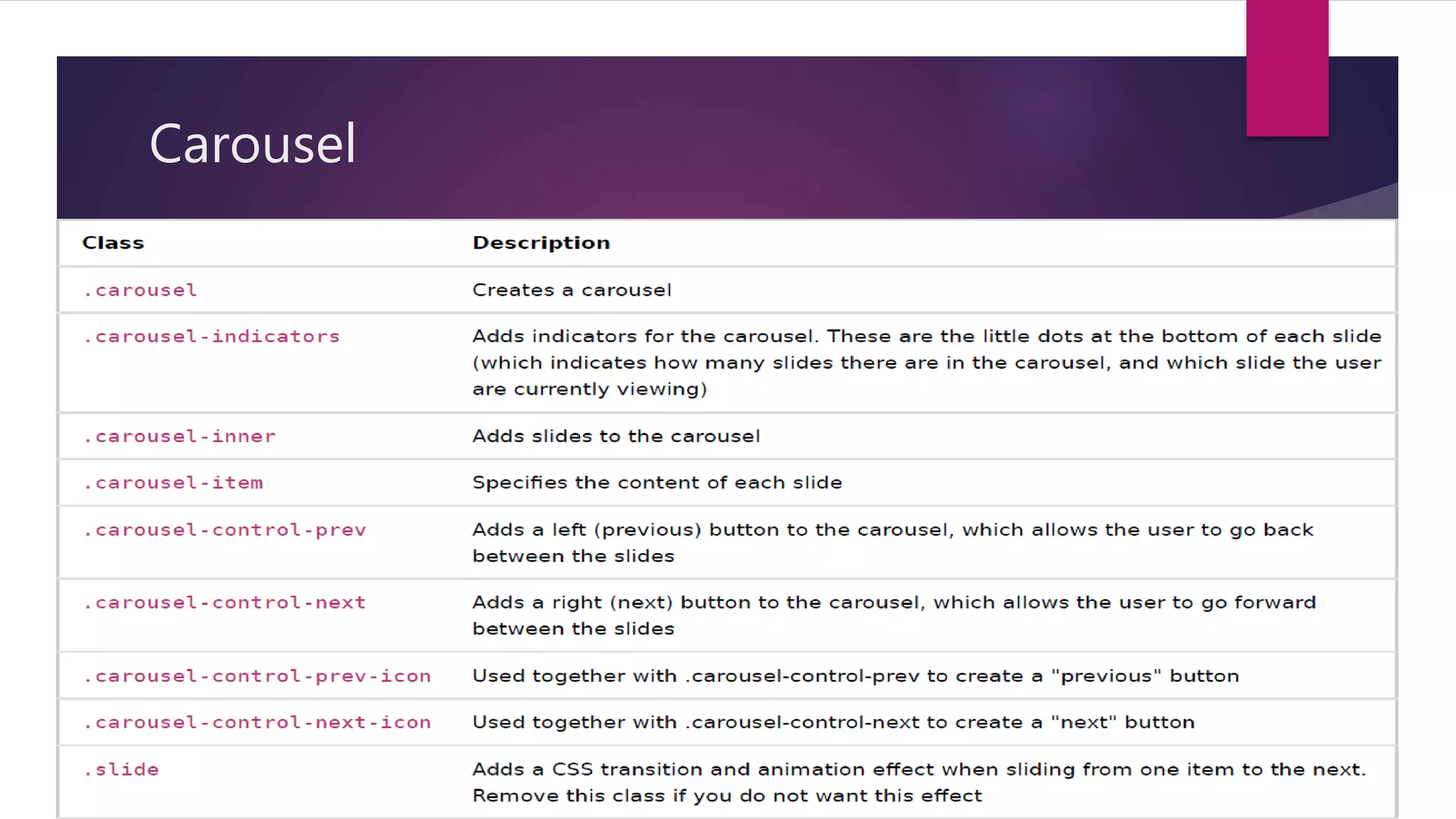 Carousel

| Class | Description |
|---|---|
| .carousel | Creates a carousel |
| .carousel-indicators | Adds indicators for the carousel. These are the little dots at the bottom of each slide (which indicates how many slides there are in the carousel, and which slide the user are currently viewing) |
| .carousel-inner | Adds slides to the carousel |
| .carousel-item | Specifies the content of each slide |
| .carousel-control-prev | Adds a left (previous) button to the carousel, which allows the user to go back between the slides |
| .carousel-control-next | Adds a right (next) button to the carousel, which allows the user to go forward between the slides |
| .carousel-control-prev-icon | Used together with .carousel-control-prev to create a "previous" button |
| .carousel-control-next-icon | Used together with .carousel-control-next to create a "next" button |
| .slide | Adds a CSS transition and animation effect when sliding from one item to the next. Remove this class if you do not want this effect |